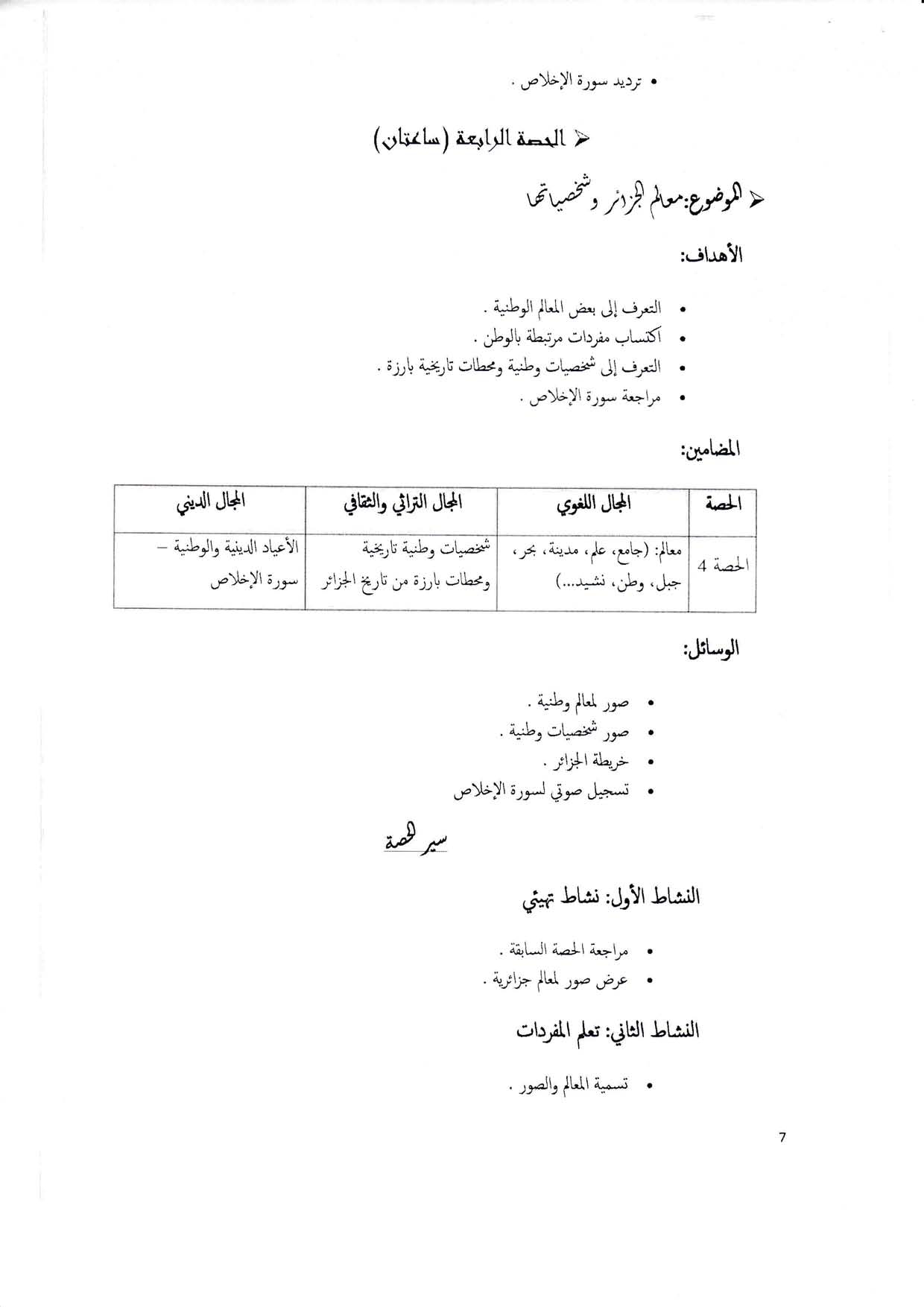 • ترديد سورة الإخلاص .

➢ الحصة الرابعة (ساعتان)

➢ الموضوع:معالم الجزائر وشخصياتها

الأهداف:

• التعرف إلى بعض المعالم الوطنية .
• اكتساب مفردات مرتبطة بالوطن .
• التعرف إلى شخصيات وطنية ومحطات تاريخية بارزة .
• مراجعة سورة الإخلاص .

المضامين:

| الحصة | المجال اللغوي | المجال التراثي والثقافي | المجال الديني |
|---|---|---|---|
| الحصة 4 | معالم: (جامع، علم، مدينة، بحر، جبل، وطن، نشيد...) | شخصيات وطنية تاريخية ومحطات بارزة من تاريخ الجزائر | الأعياد الدينية والوطنية – سورة الإخلاص |

الوسائل:

• صور لمعالم وطنية .
• صور شخصيات وطنية .
• خريطة الجزائر .
• تسجيل صوتي لسورة الإخلاص

سير الحصة

النشاط الأول: نشاط تهيئي

• مراجعة الحصة السابقة .
• عرض صور لمعالم جزائرية .

النشاط الثاني: تعلم المفردات

• تسمية المعالم والصور .

7